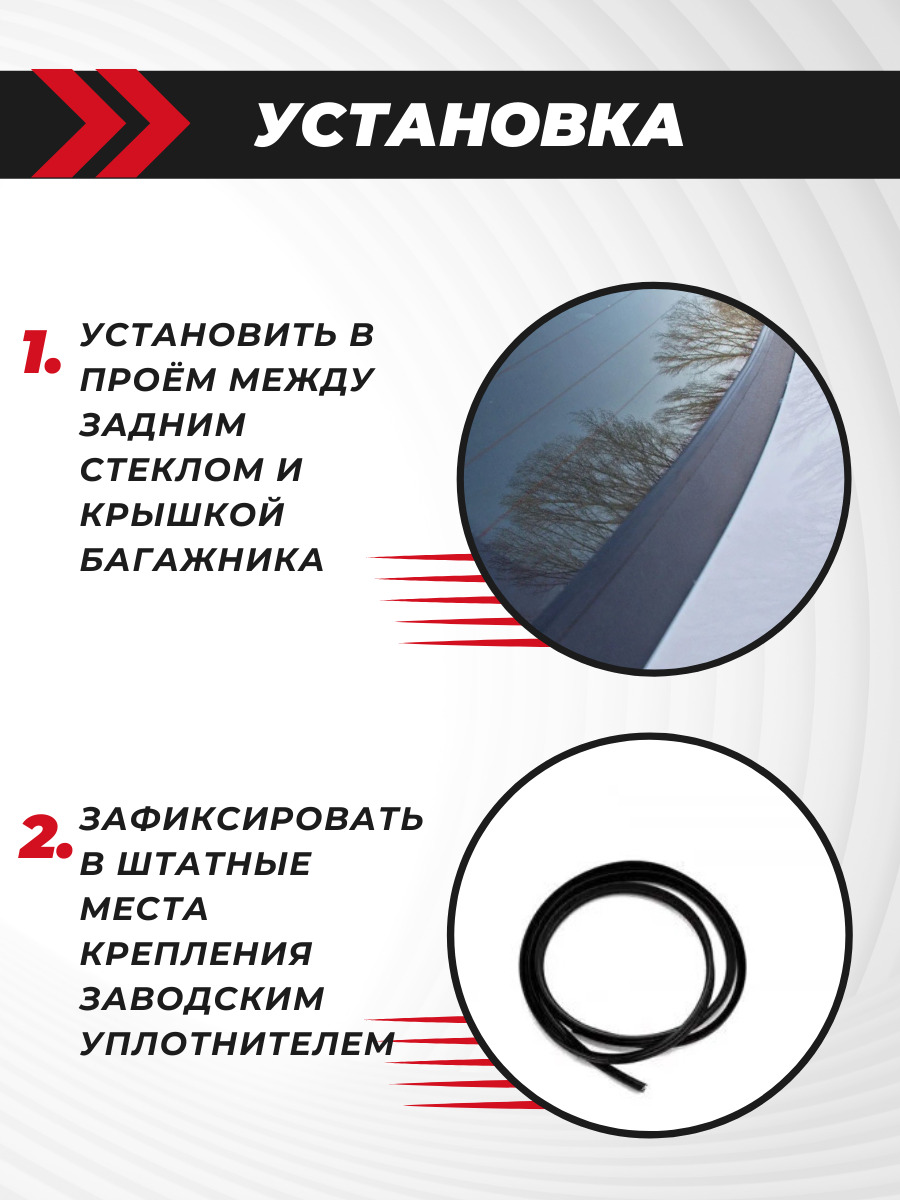 УСТАНОВКА

1. УСТАНОВИТЬ В ПРОЁМ МЕЖДУ ЗАДНИМ СТЕКЛОМ И КРЫШКОЙ БАГАЖНИКА

2. ЗАФИКСИРОВАТЬ В ШТАТНЫЕ МЕСТА КРЕПЛЕНИЯ ЗАВОДСКИМ УПЛОТНИТЕЛЕМ